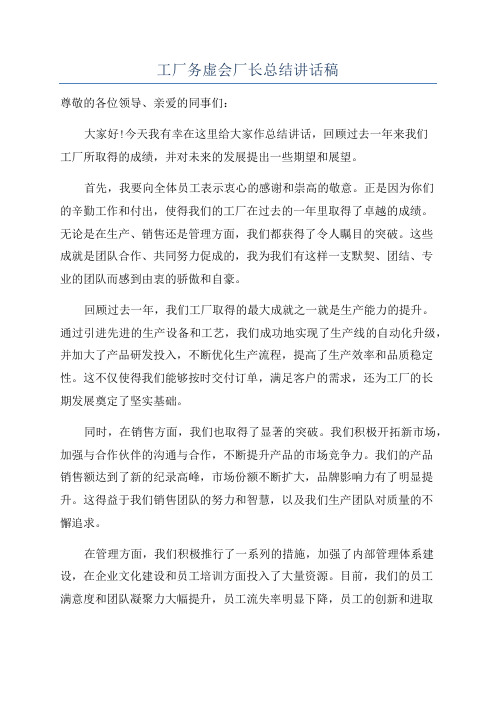 工厂务虚会厂长总结讲话稿

尊敬的各位领导、亲爱的同事们：

大家好!今天我有幸在这里给大家作总结讲话，回顾过去一年来我们工厂所取得的成绩，并对未来的发展提出一些期望和展望。

首先，我要向全体员工表示衷心的感谢和崇高的敬意。正是因为你们的辛勤工作和付出，使得我们的工厂在过去的一年里取得了卓越的成绩。无论是在生产、销售还是管理方面，我们都获得了令人瞩目的突破。这些成就是团队合作、共同努力促成的，我为我们有这样一支默契、团结、专业的团队而感到由衷的骄傲和自豪。

回顾过去一年，我们工厂取得的最大成就之一就是生产能力的提升。通过引进先进的生产设备和工艺，我们成功地实现了生产线的自动化升级，并加大了产品研发投入，不断优化生产流程，提高了生产效率和品质稳定性。这不仅使得我们能够按时交付订单，满足客户的需求，还为工厂的长期发展奠定了坚实基础。

同时，在销售方面，我们也取得了显著的突破。我们积极开拓新市场，加强与合作伙伴的沟通与合作，不断提升产品的市场竞争力。我们的产品销售额达到了新的纪录高峰，市场份额不断扩大，品牌影响力有了明显提升。这得益于我们销售团队的努力和智慧，以及我们生产团队对质量的不懈追求。

在管理方面，我们积极推行了一系列的措施，加强了内部管理体系建设，在企业文化建设和员工培训方面投入了大量资源。目前，我们的员工满意度和团队凝聚力大幅提升，员工流失率明显下降，员工的创新和进取